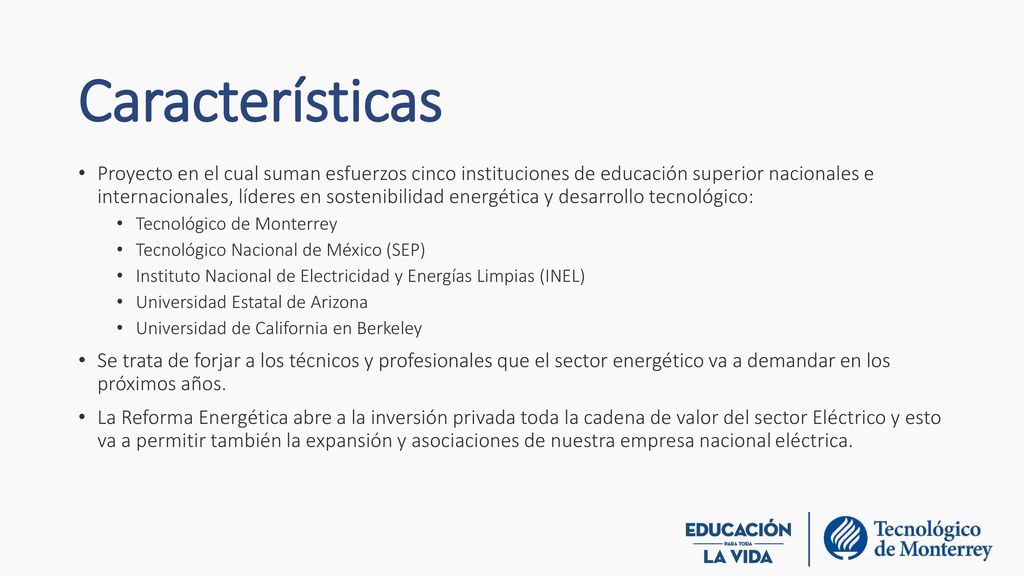 Características

• Proyecto en el cual suman esfuerzos cinco instituciones de educación superior nacionales e internacionales, líderes en sostenibilidad energética y desarrollo tecnológico:
  • Tecnológico de Monterrey
  • Tecnológico Nacional de México (SEP)
  • Instituto Nacional de Electricidad y Energías Limpias (INEL)
  • Universidad Estatal de Arizona
  • Universidad de California en Berkeley
• Se trata de forjar a los técnicos y profesionales que el sector energético va a demandar en los próximos años.
• La Reforma Energética abre a la inversión privada toda la cadena de valor del sector Eléctrico y esto va a permitir también la expansión y asociaciones de nuestra empresa nacional eléctrica.

EDUCACIÓN PARA TODA LA VIDA

Tecnológico de Monterrey